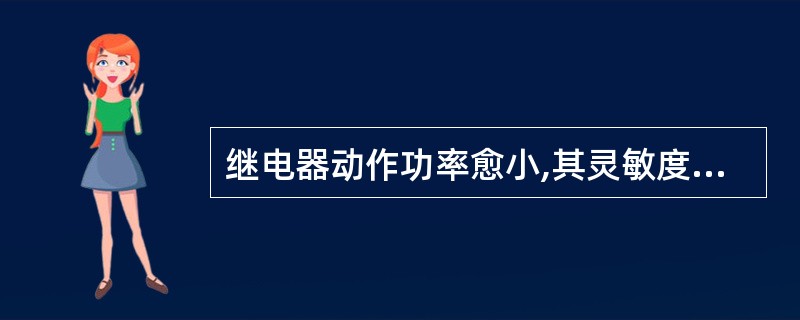 继电器动作功率愈小,其灵敏度...